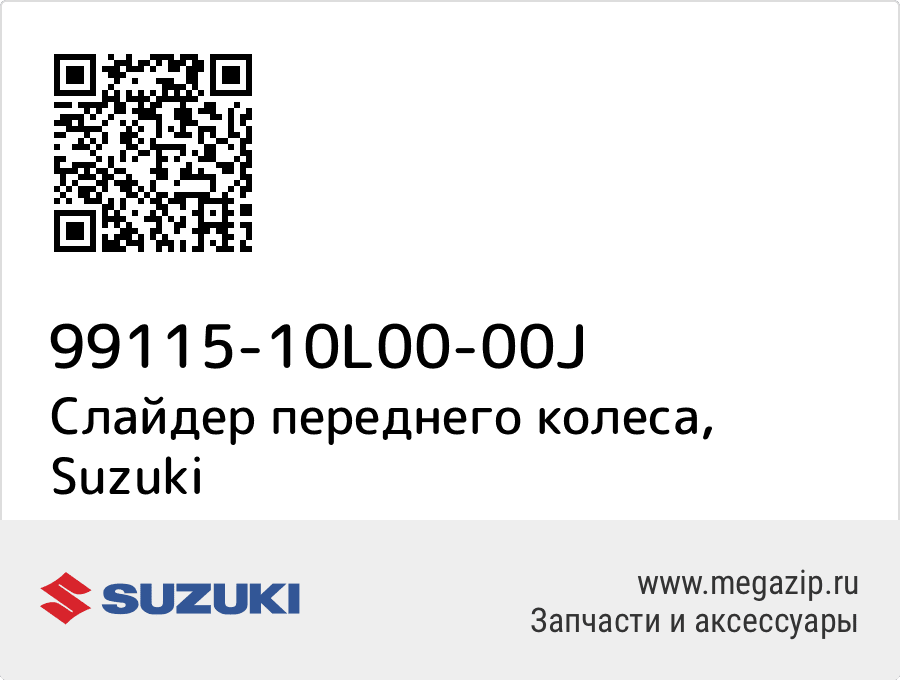 99115-10L00-00J
Слайдер переднего колеса, Suzuki

SUZUKI

www.megazip.ru
Запчасти и аксессуары